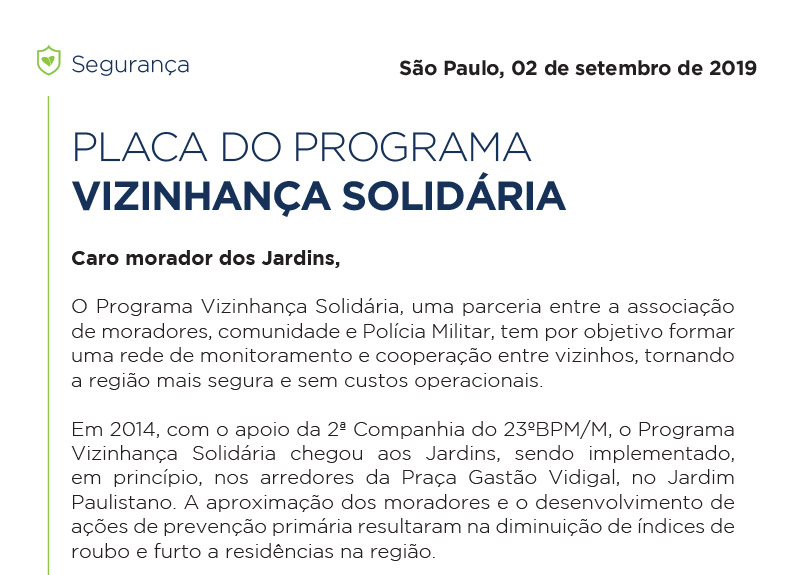 Segurança

São Paulo, 02 de setembro de 2019

PLACA DO PROGRAMA
VIZINHANÇA SOLIDÁRIA

Caro morador dos Jardins,

O Programa Vizinhança Solidária, uma parceria entre a associação de moradores, comunidade e Polícia Militar, tem por objetivo formar uma rede de monitoramento e cooperação entre vizinhos, tornando a região mais segura e sem custos operacionais.

Em 2014, com o apoio da 2ª Companhia do 23ºBPM/M, o Programa Vizinhança Solidária chegou aos Jardins, sendo implementado, em princípio, nos arredores da Praça Gastão Vidigal, no Jardim Paulistano. A aproximação dos moradores e o desenvolvimento de ações de prevenção primária resultaram na diminuição de índices de roubo e furto a residências na região.